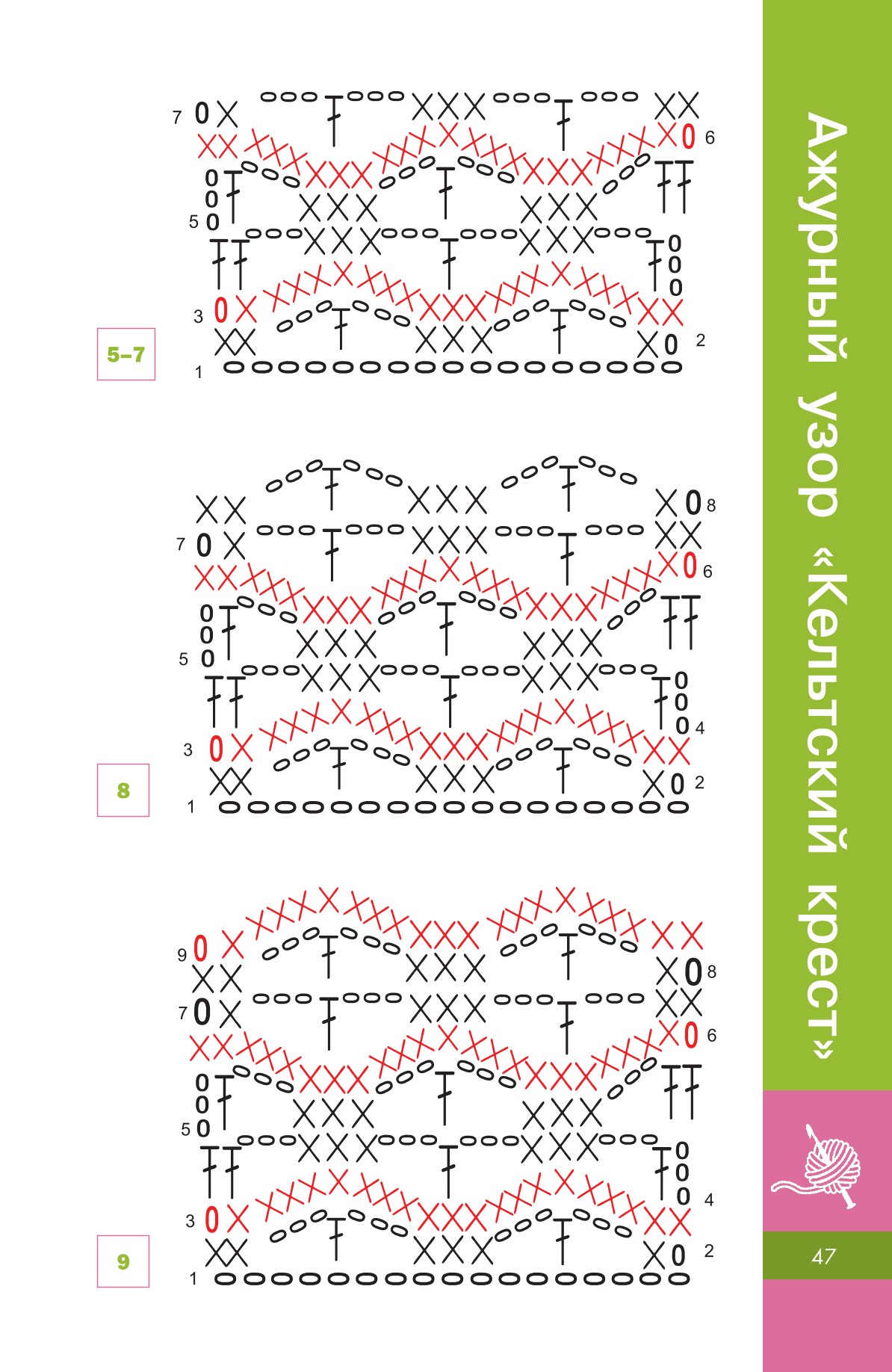 7
6
5
3
2
1

5–7

8
7
6
5
4
3
2
1

8

9
8
7
6
5
4
3
2
1

9

Ажурный узор «Кельтский крест»

47